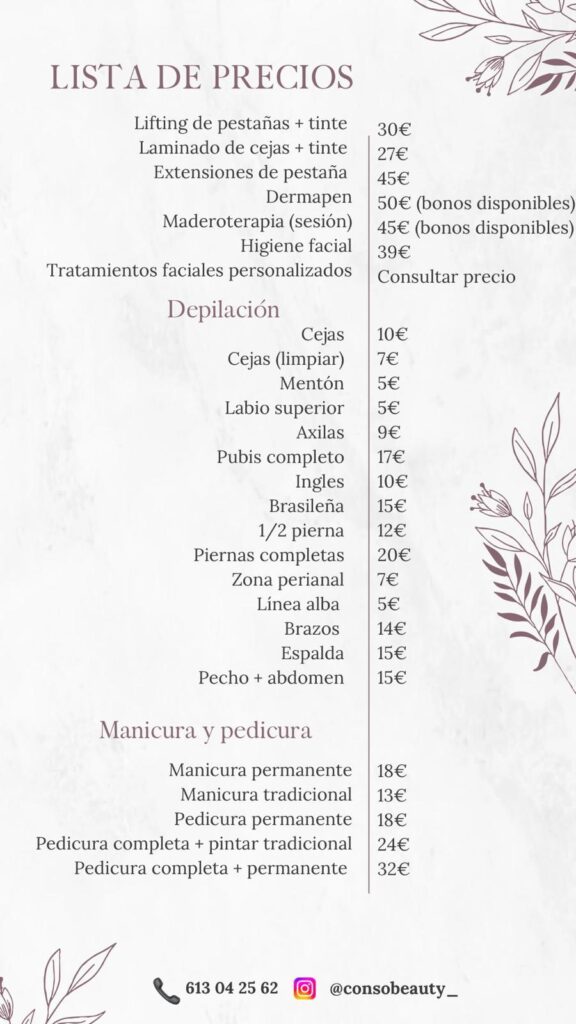 LISTA DE PRECIOS

| | |
|---|---|
| Lifting de pestañas + tinte | 30€ |
| Laminado de cejas + tinte | 27€ |
| Extensiones de pestaña | 45€ |
| Dermapen | 50€ (bonos disponibles) |
| Maderoterapia (sesión) | 45€ (bonos disponibles) |
| Higiene facial | 39€ |
| Tratamientos faciales personalizados | Consultar precio |

Depilación

| | |
|---|---|
| Cejas | 10€ |
| Cejas (limpiar) | 7€ |
| Mentón | 5€ |
| Labio superior | 5€ |
| Axilas | 9€ |
| Pubis completo | 17€ |
| Ingles | 10€ |
| Brasileña | 15€ |
| 1/2 pierna | 12€ |
| Piernas completas | 20€ |
| Zona perianal | 7€ |
| Línea alba | 5€ |
| Brazos | 14€ |
| Espalda | 15€ |
| Pecho + abdomen | 15€ |

Manicura y pedicura

| | |
|---|---|
| Manicura permanente | 18€ |
| Manicura tradicional | 13€ |
| Pedicura permanente | 18€ |
| Pedicura completa + pintar tradicional | 24€ |
| Pedicura completa + permanente | 32€ |

613 04 25 62 @consobeauty_